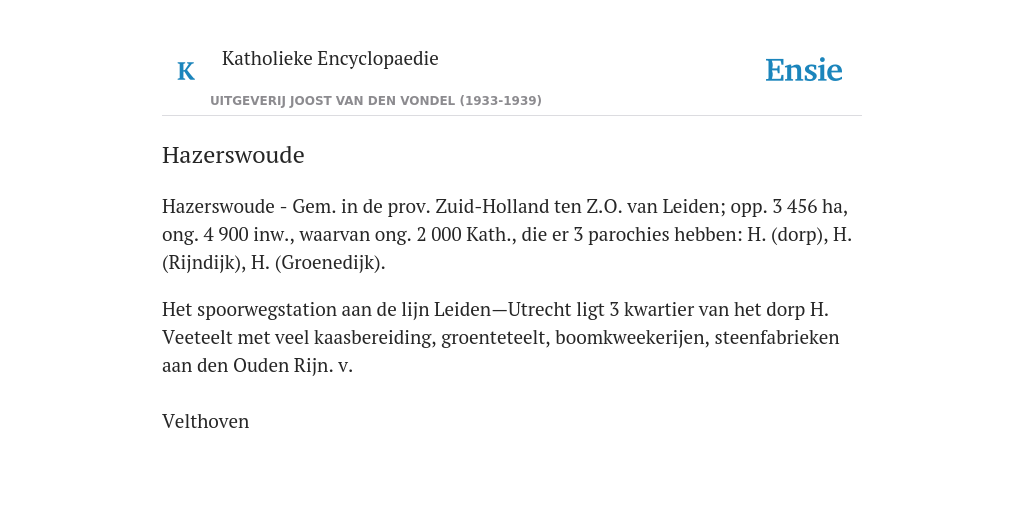 K Katholieke Encyclopaedie

UITGEVERIJ JOOST VAN DEN VONDEL (1933-1939)

Ensie

Hazerswoude

Hazerswoude - Gem. in de prov. Zuid-Holland ten Z.O. van Leiden; opp. 3 456 ha, ong. 4 900 inw., waarvan ong. 2 000 Kath., die er 3 parochies hebben: H. (dorp), H. (Rijndijk), H. (Groenedijk).

Het spoorwegstation aan de lijn Leiden—Utrecht ligt 3 kwartier van het dorp H. Veeteelt met veel kaasbereiding, groenteteelt, boomkweekerijen, steenfabrieken aan den Ouden Rijn. v.

Velthoven